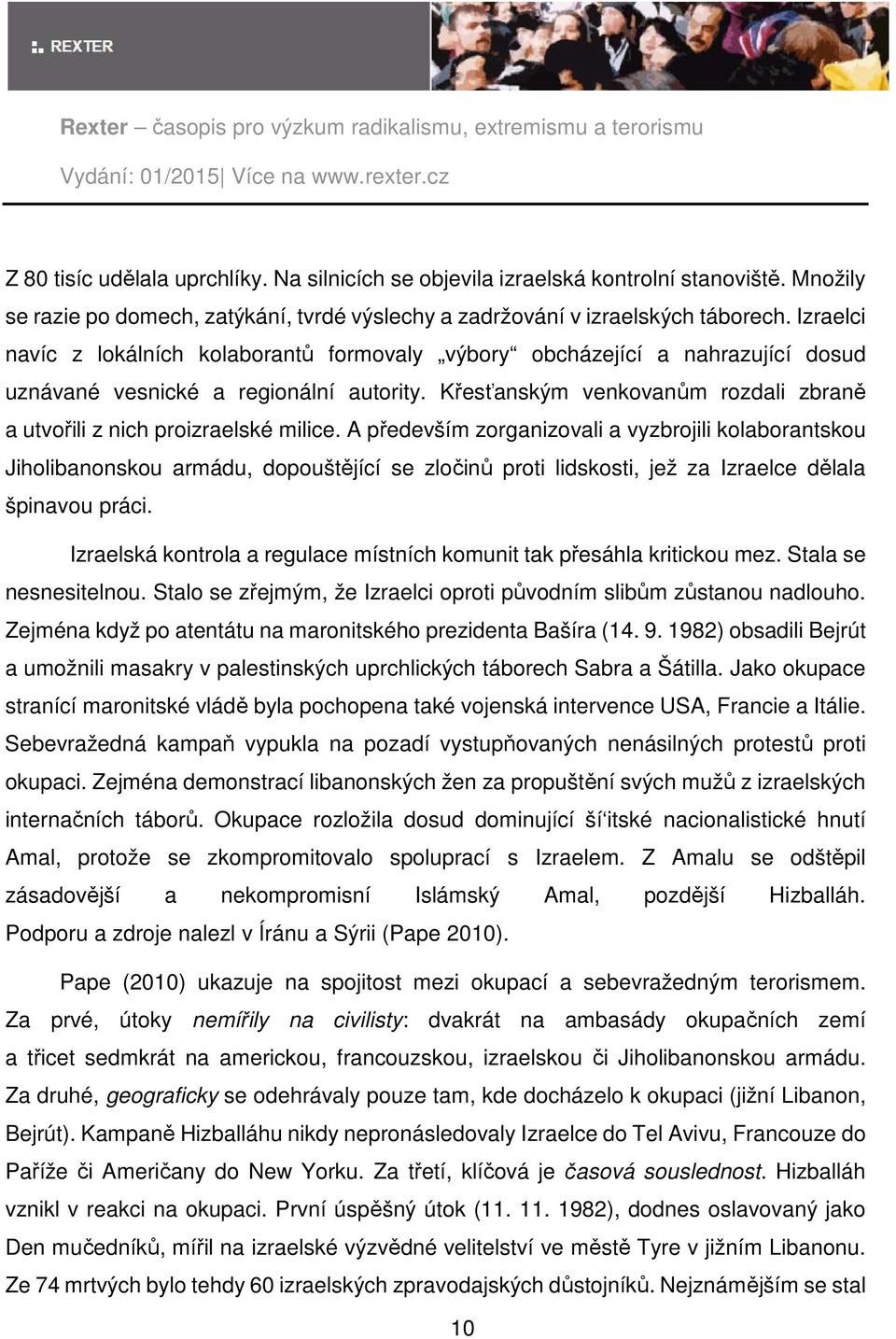 REXTER

Rexter – časopis pro výzkum radikalismu, extremismu a terorismu

Vydání: 01/2015| Více na www.rexter.cz

Z 80 tisíc udělala uprchlíky. Na silnicích se objevila izraelská kontrolní stanoviště. Množily se razie po domech, zatýkání, tvrdé výslechy a zadržování v izraelských táborech. Izraelci navíc z lokálních kolaborantů formovaly „výbory“ obcházející a nahrazující dosud uznávané vesnické a regionální autority. Křesťanským venkovanům rozdali zbraně a utvořili z nich proizraelské milice. A především zorganizovali a vyzbrojili kolaborantskou Jiholibanonskou armádu, dopouštějící se zločinů proti lidskosti, jež za Izraelce dělala špinavou práci.

Izraelská kontrola a regulace místních komunit tak přesáhla kritickou mez. Stala se nesnesitelnou. Stalo se zřejmým, že Izraelci oproti původním slibům zůstanou nadlouho. Zejména když po atentátu na maronitského prezidenta Bašíra (14. 9. 1982) obsadili Bejrút a umožnili masakry v palestinských uprchlických táborech Sabra a Šátilla. Jako okupace stranící maronitské vládě byla pochopena také vojenská intervence USA, Francie a Itálie. Sebevražedná kampaň vypukla na pozadí vystupňovaných nenásilných protestů proti okupaci. Zejména demonstrací libanonských žen za propuštění svých mužů z izraelských internačních táborů. Okupace rozložila dosud dominující ší‘itské nacionalistické hnutí Amal, protože se zkompromitovalo spoluprací s Izraelem. Z Amalu se odštěpil zásadovější a nekompromisní Islámský Amal, pozdější Hizballáh. Podporu a zdroje nalezl v Íránu a Sýrii (Pape 2010).

Pape (2010) ukazuje na spojitost mezi okupací a sebevražedným terorismem. Za prvé, útoky nemířily na civilisty: dvakrát na ambasády okupačních zemí a třicet sedmkrát na americkou, francouzskou, izraelskou či Jiholibanonskou armádu. Za druhé, geograficky se odehrávaly pouze tam, kde docházelo k okupaci (jižní Libanon, Bejrút). Kampaně Hizballáhu nikdy nepronásledovaly Izraelce do Tel Avivu, Francouze do Paříže či Američany do New Yorku. Za třetí, klíčová je časová souslednost. Hizballáh vznikl v reakci na okupaci. První úspěšný útok (11. 11. 1982), dodnes oslavovaný jako Den mučedníků, mířil na izraelské výzvědné velitelství ve městě Tyre v jižním Libanonu. Ze 74 mrtvých bylo tehdy 60 izraelských zpravodajských důstojníků. Nejznámějším se stal

10